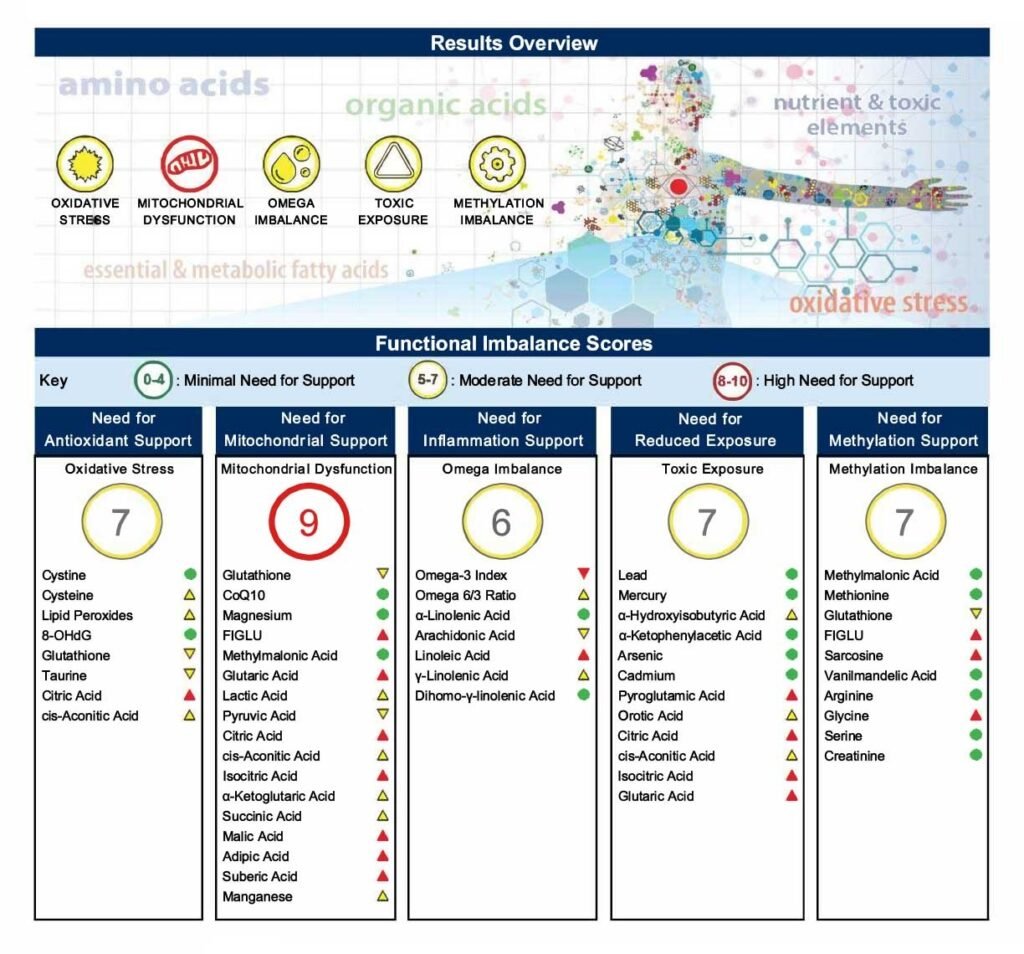 Results Overview

amino acids

organic acids

nutrient & toxic elements

OXIDATIVE STRESS

MITOCHONDRIAL DYSFUNCTION

OMEGA IMBALANCE

TOXIC EXPOSURE

METHYLATION IMBALANCE

essential & metabolic fatty acids

oxidative stress

Functional Imbalance Scores

Key 0-4 : Minimal Need for Support 5-7 : Moderate Need for Support 8-10 : High Need for Support

Need for Antioxidant Support
Oxidative Stress
7
Cystine
Cysteine
Lipid Peroxides
8-OHdG
Glutathione
Taurine
Citric Acid
cis-Aconitic Acid

Need for Mitochondrial Support
Mitochondrial Dysfunction
9
Glutathione
CoQ10
Magnesium
FIGLU
Methylmalonic Acid
Glutaric Acid
Lactic Acid
Pyruvic Acid
Citric Acid
cis-Aconitic Acid
Isocitric Acid
α-Ketoglutaric Acid
Succinic Acid
Malic Acid
Adipic Acid
Suberic Acid
Manganese

Need for Inflammation Support
Omega Imbalance
6
Omega-3 Index
Omega 6/3 Ratio
α-Linolenic Acid
Arachidonic Acid
Linoleic Acid
γ-Linolenic Acid
Dihomo-γ-linolenic Acid

Need for Reduced Exposure
Toxic Exposure
7
Lead
Mercury
α-Hydroxyisobutyric Acid
α-Ketophenylacetic Acid
Arsenic
Cadmium
Pyroglutamic Acid
Orotic Acid
Citric Acid
cis-Aconitic Acid
Isocitric Acid
Glutaric Acid

Need for Methylation Support
Methylation Imbalance
7
Methylmalonic Acid
Methionine
Glutathione
FIGLU
Sarcosine
Vanilmandelic Acid
Arginine
Glycine
Serine
Creatinine